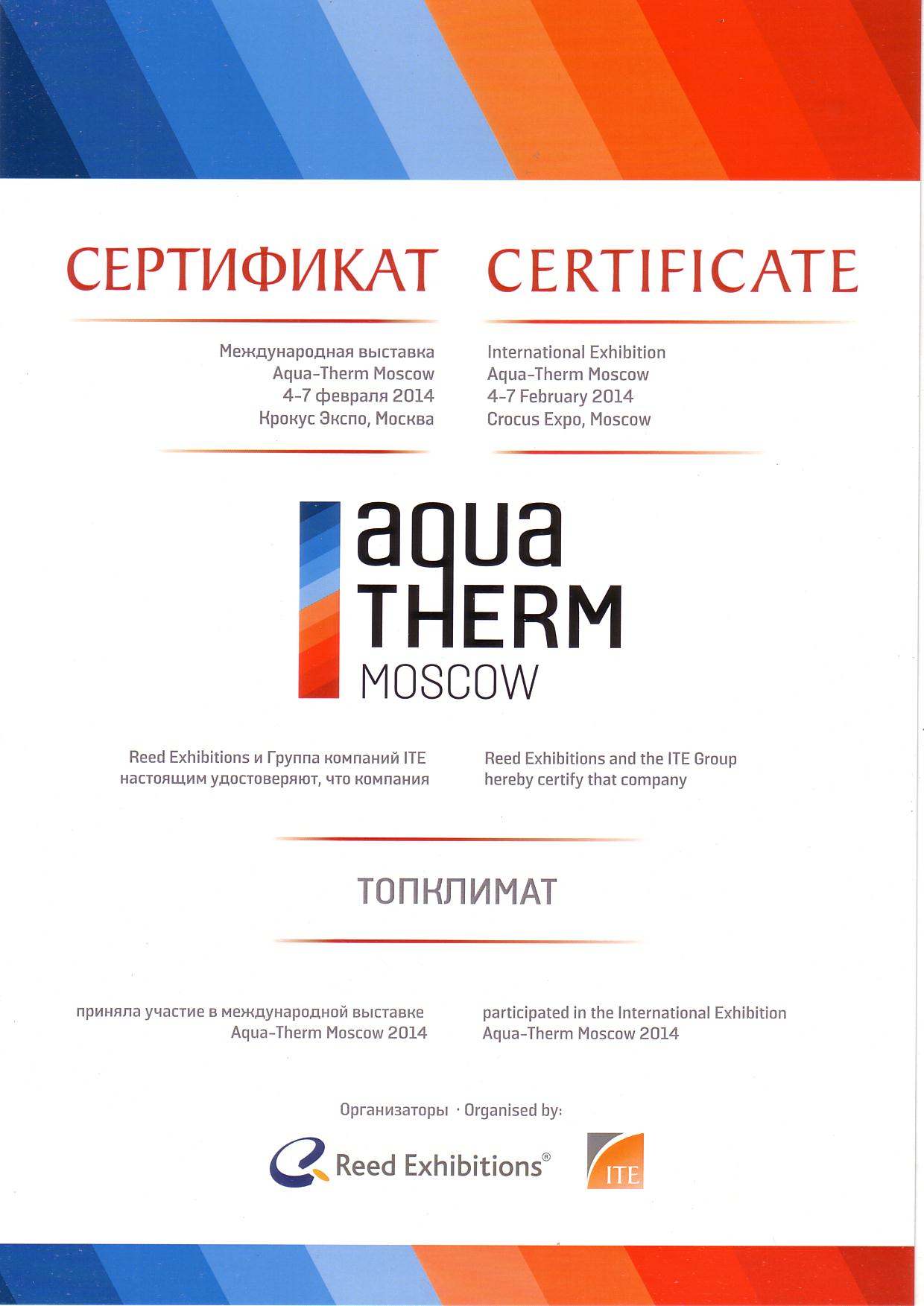 СЕРТИФИКАТ

Международная выставка
Aqua-Therm Moscow
4-7 февраля 2014
Крокус Экспо, Москва

CERTIFICATE

International Exhibition
Aqua-Therm Moscow
4-7 February 2014
Crocus Expo, Moscow

aqua
THERM
MOSCOW

Reed Exhibitions и Группа компаний ITE настоящим удостоверяют, что компания

Reed Exhibitions and the ITE Group hereby certify that company

ТОПКЛИМАТ

приняла участие в международной выставке Aqua-Therm Moscow 2014

participated in the International Exhibition Aqua-Therm Moscow 2014

Организаторы · Organised by:

Reed Exhibitions®

ITE